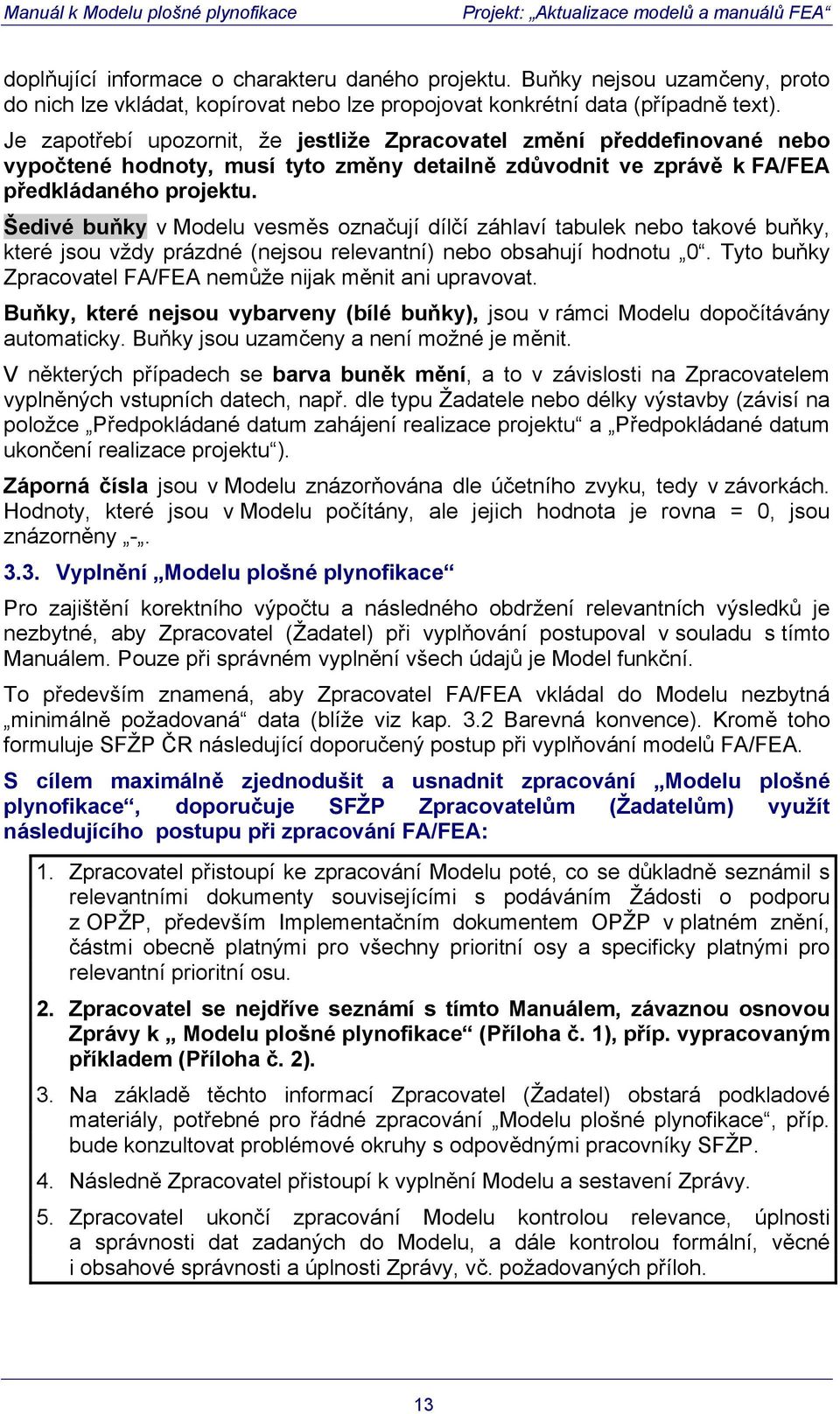 Manuál k Modelu plošné plynofikace Projekt: „Aktualizace modelů a manuálů FEA“

doplňující informace o charakteru daného projektu. Buňky nejsou uzamčeny, proto do nich lze vkládat, kopírovat nebo lze propojovat konkrétní data (případně text).

Je zapotřebí upozornit, že jestliže Zpracovatel změní předdefinované nebo vypočtené hodnoty, musí tyto změny detailně zdůvodnit ve zprávě k FA/FEA předkládaného projektu.

Šedivé buňky v Modelu vesměs označují dílčí záhlaví tabulek nebo takové buňky, které jsou vždy prázdné (nejsou relevantní) nebo obsahují hodnotu „0“. Tyto buňky Zpracovatel FA/FEA nemůže nijak měnit ani upravovat.

Buňky, které nejsou vybarveny (bílé buňky), jsou v rámci Modelu dopočítávány automaticky. Buňky jsou uzamčeny a není možné je měnit.

V některých případech se barva buněk mění, a to v závislosti na Zpracovatelem vyplněných vstupních datech, např. dle typu Žadatele nebo délky výstavby (závisí na položce „Předpokládané datum zahájení realizace projektu“ a „Předpokládané datum ukončení realizace projektu“).

Záporná čísla jsou v Modelu znázorňována dle účetního zvyku, tedy v závorkách. Hodnoty, které jsou v Modelu počítány, ale jejich hodnota je rovna = 0, jsou znázorněny „-„.

3.3. Vyplnění „Modelu plošné plynofikace“

Pro zajištění korektního výpočtu a následného obdržení relevantních výsledků je nezbytné, aby Zpracovatel (Žadatel) při vyplňování postupoval v souladu s tímto Manuálem. Pouze při správném vyplnění všech údajů je Model funkční.

To především znamená, aby Zpracovatel FA/FEA vkládal do Modelu nezbytná „minimálně požadovaná“ data (blíže viz kap. 3.2 Barevná konvence). Kromě toho formuluje SFŽP ČR následující doporučený postup při vyplňování modelů FA/FEA.

S cílem maximálně zjednodušit a usnadnit zpracování „Modelu plošné plynofikace“, doporučuje SFŽP Zpracovatelům (Žadatelům) využít následujícího postupu při zpracování FA/FEA:

1. Zpracovatel přistoupí ke zpracování Modelu poté, co se důkladně seznámil s relevantními dokumenty souvisejícími s podáváním Žádosti o podporu z OPŽP, především Implementačním dokumentem OPŽP v platném znění, částmi obecně platnými pro všechny prioritní osy a specificky platnými pro relevantní prioritní osu.

2. Zpracovatel se nejdříve seznámí s tímto Manuálem, závaznou osnovou Zprávy k „ Modelu plošné plynofikace“ (Příloha č. 1), příp. vypracovaným příkladem (Příloha č. 2).

3. Na základě těchto informací Zpracovatel (Žadatel) obstará podkladové materiály, potřebné pro řádné zpracování „Modelu plošné plynofikace“, příp. bude konzultovat problémové okruhy s odpovědnými pracovníky SFŽP.

4. Následně Zpracovatel přistoupí k vyplnění Modelu a sestavení Zprávy.

5. Zpracovatel ukončí zpracování Modelu kontrolou relevance, úplnosti a správnosti dat zadaných do Modelu, a dále kontrolou formální, věcné i obsahové správnosti a úplnosti Zprávy, vč. požadovaných příloh.

13